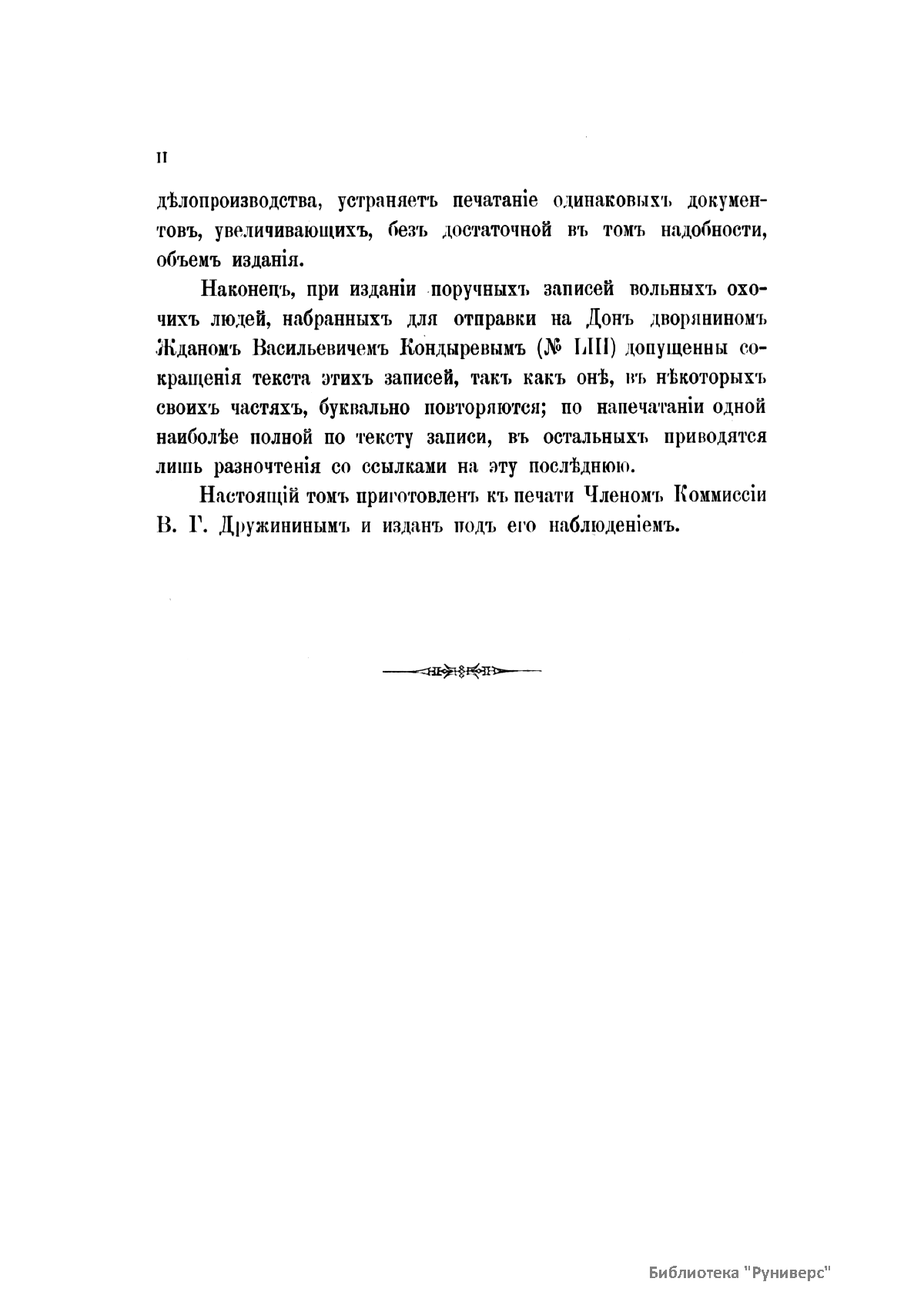 II

дѣлопроизводства, устраняетъ печатаніе одинаковыхъ документовъ, увеличивающихъ, безъ достаточной въ томъ надобности, объемъ изданія.

Наконецъ, при изданіи поручныхъ записей вольныхъ охочихъ людей, набранныхъ для отправки на Донъ дворяниномъ Жданомъ Васильевичемъ Кондыревымъ (№ LIII) допущенны сокращенія текста этихъ записей, такъ какъ онѣ, въ нѣкоторыхъ своихъ частяхъ, буквально повторяются; по напечатаніи одной наиболѣе полной по тексту записи, въ остальныхъ приводятся лишь разночтенія со ссылками на эту послѣднюю.

Настоящій томъ приготовленъ къ печати Членомъ Коммиссіи В. Г. Дружининымъ и изданъ подъ его наблюденіемъ.

Библиотека "Руниверс"